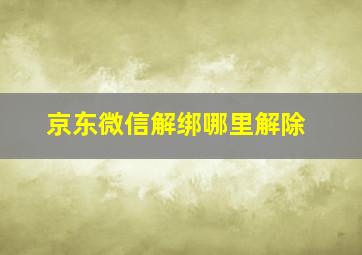 京东微信解绑哪里解除